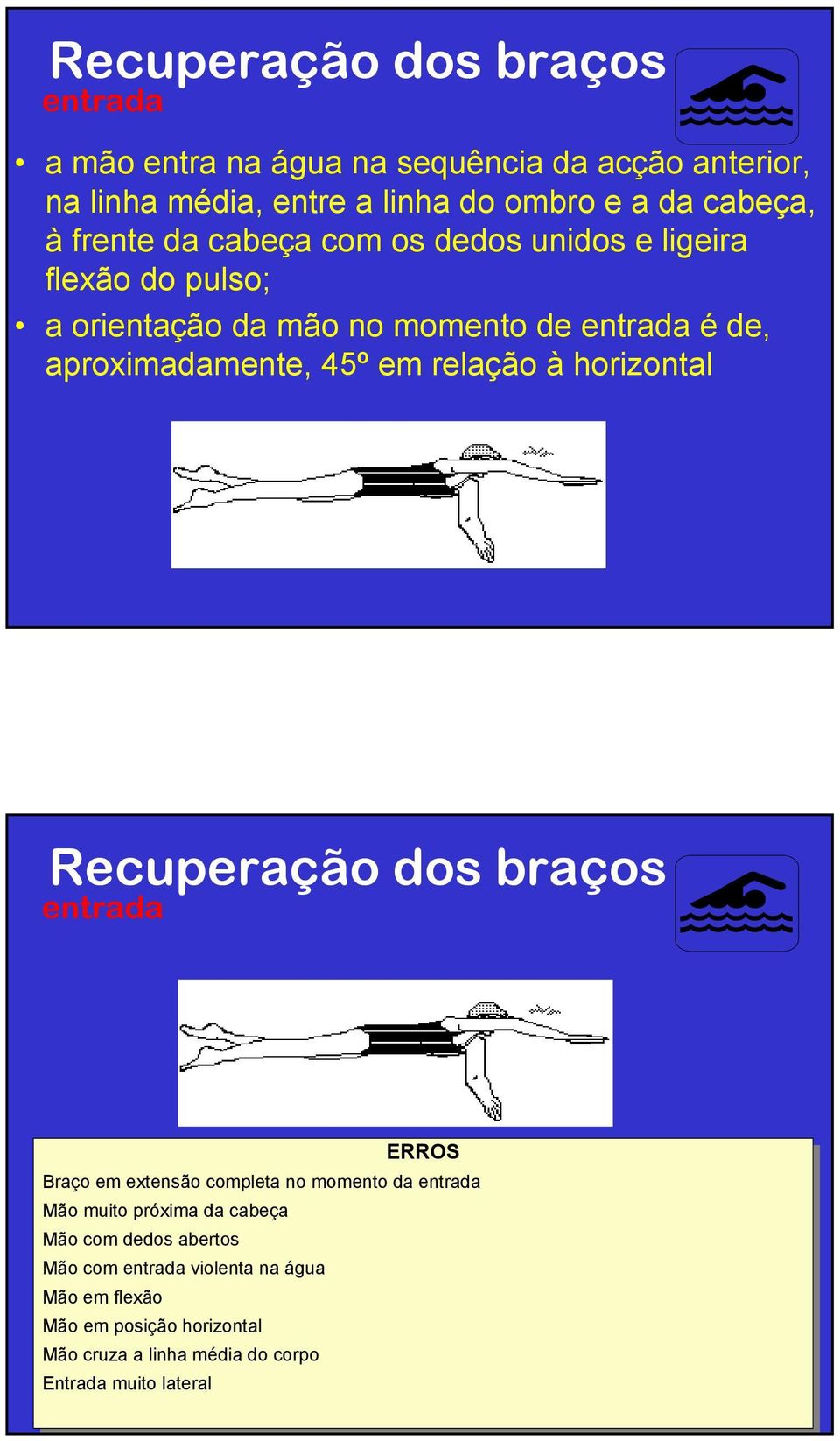 Recuperação dos braços
entrada

• a mão entra na água na sequência da acção anterior, na linha média, entre a linha do ombro e a da cabeça, à frente da cabeça com os dedos unidos e ligeira flexão do pulso;
• a orientação da mão no momento de entrada é de, aproximadamente, 45º em relação à horizontal

Recuperação dos braços
entrada

ERROS
Braço em extensão completa no momento da entrada
Mão muito próxima da cabeça
Mão com dedos abertos
Mão com entrada violenta na água
Mão em flexão
Mão em posição horizontal
Mão cruza a linha média do corpo
Entrada muito lateral